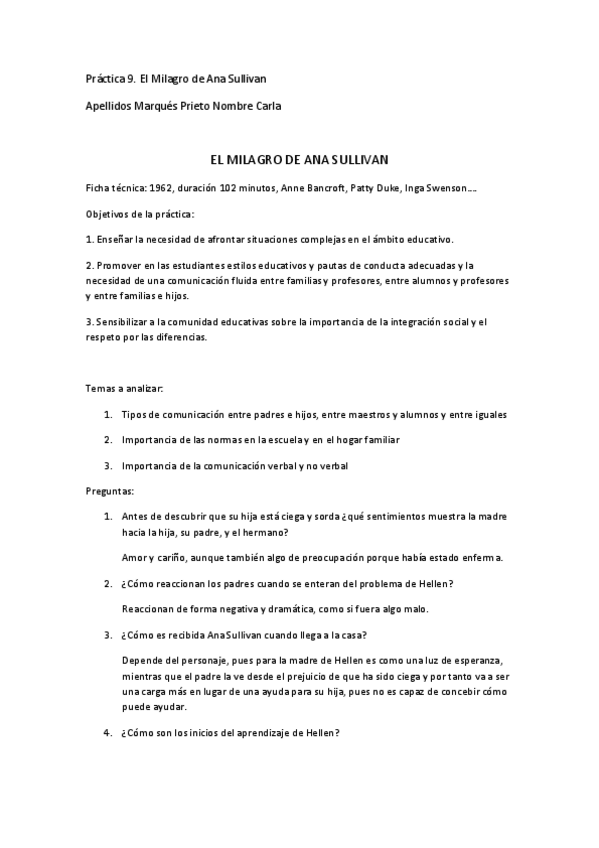 Práctica 9. El Milagro de Ana Sullivan

Apellidos Marqués Prieto Nombre Carla

EL MILAGRO DE ANA SULLIVAN

Ficha técnica: 1962, duración 102 minutos, Anne Bancroft, Patty Duke, Inga Swenson….

Objetivos de la práctica:

1. Enseñar la necesidad de afrontar situaciones complejas en el ámbito educativo.

2. Promover en las estudiantes estilos educativos y pautas de conducta adecuadas y la necesidad de una comunicación fluida entre familias y profesores, entre alumnos y profesores y entre familias e hijos.

3. Sensibilizar a la comunidad educativas sobre la importancia de la integración social y el respeto por las diferencias.

Temas a analizar:

1. Tipos de comunicación entre padres e hijos, entre maestros y alumnos y entre iguales

2. Importancia de las normas en la escuela y en el hogar familiar

3. Importancia de la comunicación verbal y no verbal

Preguntas:

1. Antes de descubrir que su hija está ciega y sorda ¿qué sentimientos muestra la madre hacia la hija, su padre, y el hermano?

Amor y cariño, aunque también algo de preocupación porque había estado enferma.

2. ¿Cómo reaccionan los padres cuando se enteran del problema de Hellen?

Reaccionan de forma negativa y dramática, como si fuera algo malo.

3. ¿Cómo es recibida Ana Sullivan cuando llega a la casa?

Depende del personaje, pues para la madre de Hellen es como una luz de esperanza, mientras que el padre la ve desde el prejuicio de que ha sido ciega y por tanto va a ser una carga más en lugar de una ayuda para su hija, pues no es capaz de concebir cómo puede ayudar.

4. ¿Cómo son los inicios del aprendizaje de Hellen?